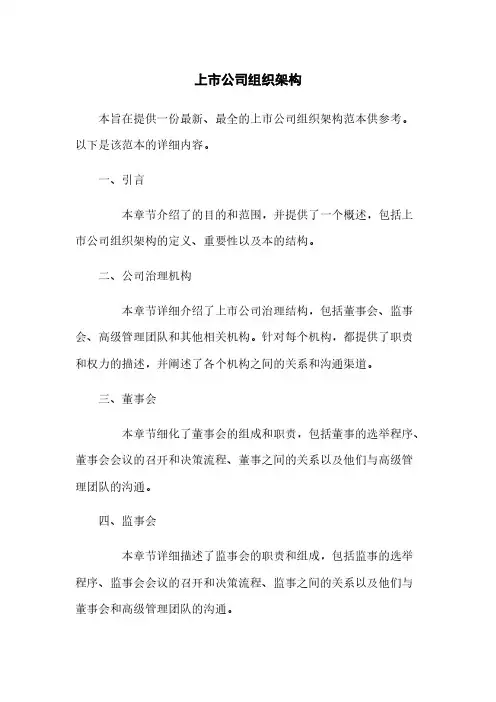 上市公司组织架构

本旨在提供一份最新、最全的上市公司组织架构范本供参考。以下是该范本的详细内容。

一、引言

本章节介绍了的目的和范围，并提供了一个概述，包括上市公司组织架构的定义、重要性以及本的结构。

二、公司治理机构

本章节详细介绍了上市公司治理结构，包括董事会、监事会、高级管理团队和其他相关机构。针对每个机构，都提供了职责和权力的描述，并阐述了各个机构之间的关系和沟通渠道。

三、董事会

本章节细化了董事会的组成和职责，包括董事的选举程序、董事会会议的召开和决策流程、董事之间的关系以及他们与高级管理团队的沟通。

四、监事会

本章节详细描述了监事会的职责和组成，包括监事的选举程序、监事会会议的召开和决策流程、监事之间的关系以及他们与董事会和高级管理团队的沟通。